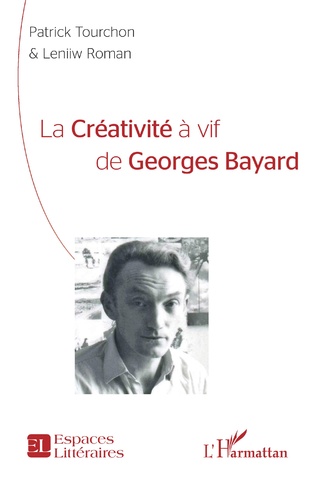 Patrick Tourchon
& Leniiw Roman

La Créativité à vif
de Georges Bayard

EL Espaces Littéraires

L'Harmattan